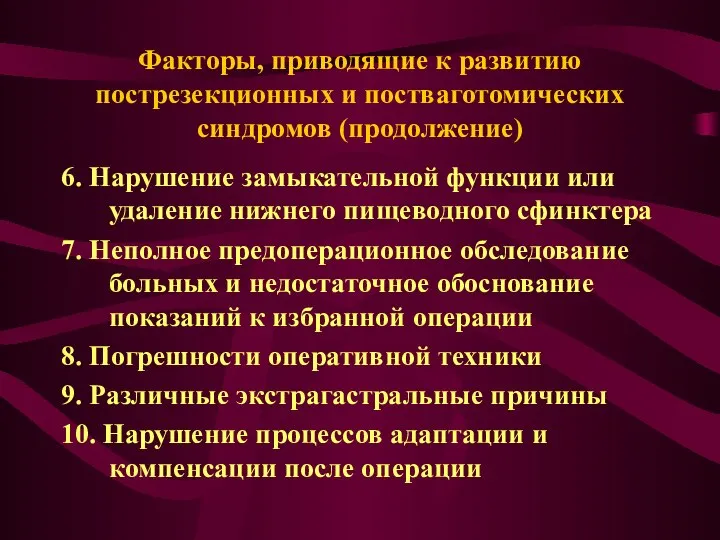 Факторы, приводящие к развитию пострезекционных и постваготомических синдромов (продолжение)

6. Нарушение замыкательной функции или удаление нижнего пищеводного сфинктера

7. Неполное предоперационное обследование больных и недостаточное обоснование показаний к избранной операции

8. Погрешности оперативной техники

9. Различные экстрагастральные причины

10. Нарушение процессов адаптации и компенсации после операции